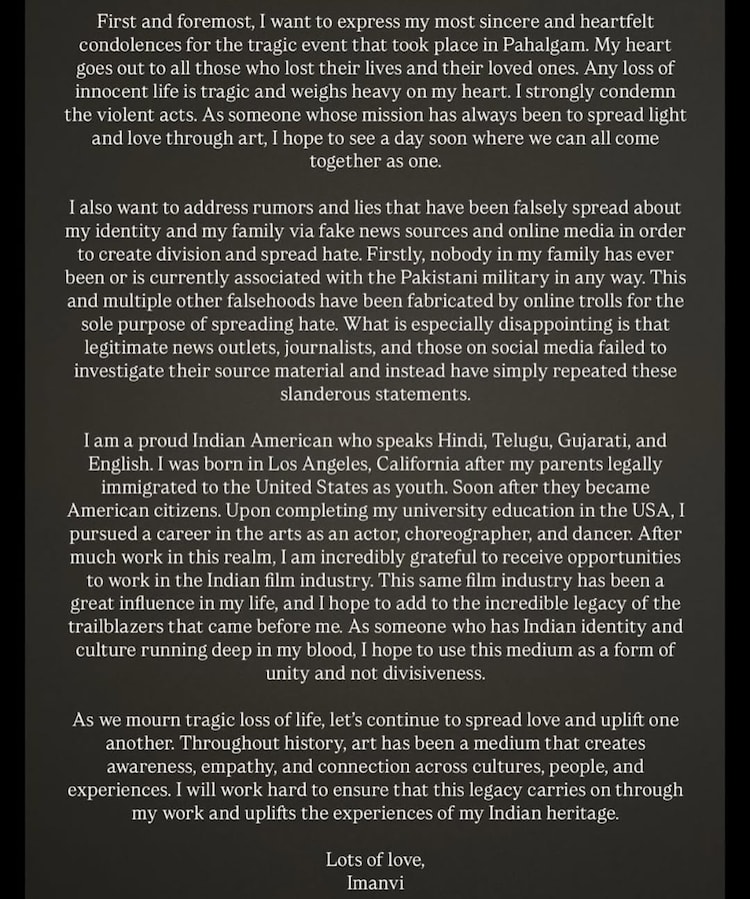 First and foremost, I want to express my most sincere and heartfelt condolences for the tragic event that took place in Pahalgam. My heart goes out to all those who lost their lives and their loved ones. Any loss of innocent life is tragic and weighs heavy on my heart. I strongly condemn the violent acts. As someone whose mission has always been to spread light and love through art, I hope to see a day soon where we can all come together as one.

I also want to address rumors and lies that have been falsely spread about my identity and my family via fake news sources and online media in order to create division and spread hate. Firstly, nobody in my family has ever been or is currently associated with the Pakistani military in any way. This and multiple other falsehoods have been fabricated by online trolls for the sole purpose of spreading hate. What is especially disappointing is that legitimate news outlets, journalists, and those on social media failed to investigate their source material and instead have simply repeated these slanderous statements.

I am a proud Indian American who speaks Hindi, Telugu, Gujarati, and English. I was born in Los Angeles, California after my parents legally immigrated to the United States as youth. Soon after they became American citizens. Upon completing my university education in the USA, I pursued a career in the arts as an actor, choreographer, and dancer. After much work in this realm, I am incredibly grateful to receive opportunities to work in the Indian film industry. This same film industry has been a great influence in my life, and I hope to add to the incredible legacy of the trailblazers that came before me. As someone who has Indian identity and culture running deep in my blood, I hope to use this medium as a form of unity and not divisiveness.

As we mourn tragic loss of life, let's continue to spread love and uplift one another. Throughout history, art has been a medium that creates awareness, empathy, and connection across cultures, people, and experiences. I will work hard to ensure that this legacy carries on through my work and uplifts the experiences of my Indian heritage.

Lots of love,
Imanvi